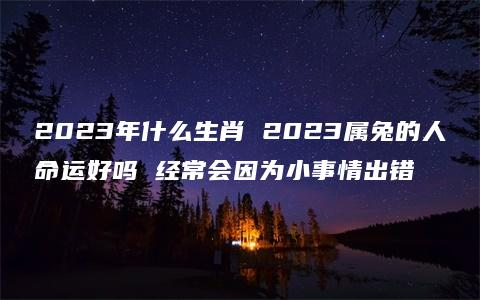 2023年什么生肖 2023属兔的人命运好吗 经常会因为小事情出错